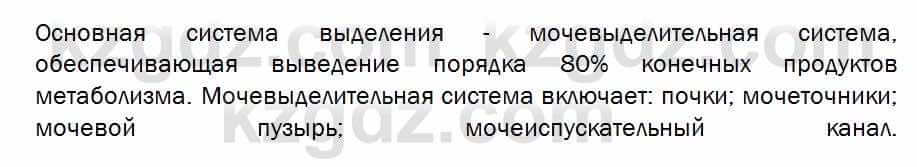 Основная система выделения - мочевыделительная система, обеспечивающая выведение порядка 80% конечных продуктов метаболизма. Мочевыделительная система включает: почки; мочеточники; мочевой пузырь; мочеиспускательный канал.

kzgdz.com kzgdz.com
kzgdz.com kzgdz.com